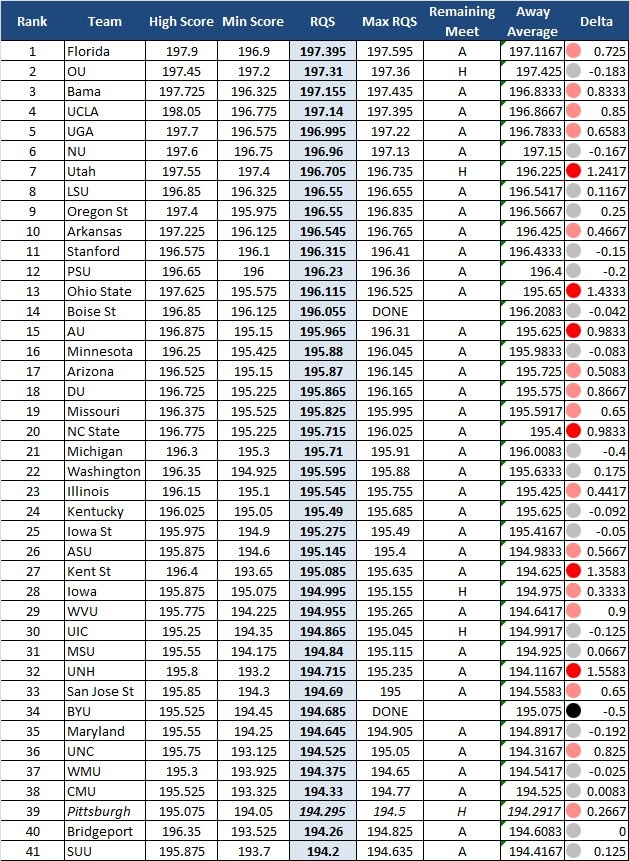 | Rank | Team | High Score | Min Score | RQS | Max RQS | Remaining Meet | Away Average | Delta |
|---|---|---|---|---|---|---|---|---|
| 1 | Florida | 197.9 | 196.9 | 197.395 | 197.595 | A | 197.1167 | 0.725 |
| 2 | OU | 197.45 | 197.2 | 197.31 | 197.36 | H | 197.425 | -0.183 |
| 3 | Bama | 197.725 | 196.325 | 197.155 | 197.435 | A | 196.8333 | 0.8333 |
| 4 | UCLA | 198.05 | 196.775 | 197.14 | 197.395 | A | 196.8667 | 0.85 |
| 5 | UGA | 197.7 | 196.575 | 196.995 | 197.22 | A | 196.7833 | 0.6583 |
| 6 | NU | 197.6 | 196.75 | 196.96 | 197.13 | A | 197.15 | -0.167 |
| 7 | Utah | 197.55 | 197.4 | 196.705 | 196.735 | H | 196.225 | 1.2417 |
| 8 | LSU | 196.85 | 196.325 | 196.55 | 196.655 | A | 196.5417 | 0.1167 |
| 9 | Oregon St | 197.4 | 195.975 | 196.55 | 196.835 | A | 196.5667 | 0.25 |
| 10 | Arkansas | 197.225 | 196.125 | 196.545 | 196.765 | A | 196.425 | 0.4667 |
| 11 | Stanford | 196.575 | 196.1 | 196.315 | 196.41 | A | 196.4333 | -0.15 |
| 12 | PSU | 196.65 | 196 | 196.23 | 196.36 | A | 196.4 | -0.2 |
| 13 | Ohio State | 197.625 | 195.575 | 196.115 | 196.525 | A | 195.65 | 1.4333 |
| 14 | Boise St | 196.85 | 196.125 | 196.055 | DONE | | 196.2083 | -0.042 |
| 15 | AU | 196.875 | 195.15 | 195.965 | 196.31 | A | 195.625 | 0.9833 |
| 16 | Minnesota | 196.25 | 195.425 | 195.88 | 196.045 | A | 195.9833 | -0.083 |
| 17 | Arizona | 196.525 | 195.15 | 195.87 | 196.145 | A | 195.725 | 0.5083 |
| 18 | DU | 196.725 | 195.225 | 195.865 | 196.165 | A | 195.575 | 0.8667 |
| 19 | Missouri | 196.375 | 195.525 | 195.825 | 195.995 | A | 195.5917 | 0.65 |
| 20 | NC State | 196.775 | 195.225 | 195.715 | 196.025 | A | 195.4 | 0.9833 |
| 21 | Michigan | 196.3 | 195.3 | 195.71 | 195.91 | A | 196.0083 | -0.4 |
| 22 | Washington | 196.35 | 194.925 | 195.595 | 195.88 | A | 195.6333 | 0.175 |
| 23 | Illinois | 196.15 | 195.1 | 195.545 | 195.755 | A | 195.425 | 0.4417 |
| 24 | Kentucky | 196.025 | 195.05 | 195.49 | 195.685 | A | 195.625 | -0.092 |
| 25 | Iowa St | 195.975 | 194.9 | 195.275 | 195.49 | A | 195.4167 | -0.05 |
| 26 | ASU | 195.875 | 194.6 | 195.145 | 195.4 | A | 194.9833 | 0.5667 |
| 27 | Kent St | 196.4 | 193.65 | 195.085 | 195.635 | A | 194.625 | 1.3583 |
| 28 | Iowa | 195.875 | 195.075 | 194.995 | 195.155 | H | 194.975 | 0.3333 |
| 29 | WVU | 195.775 | 194.225 | 194.955 | 195.265 | A | 194.6417 | 0.9 |
| 30 | UIC | 195.25 | 194.35 | 194.865 | 195.045 | H | 194.9917 | -0.125 |
| 31 | MSU | 195.55 | 194.175 | 194.84 | 195.115 | A | 194.925 | 0.0667 |
| 32 | UNH | 195.8 | 193.2 | 194.715 | 195.235 | A | 194.1167 | 1.5583 |
| 33 | San Jose St | 195.85 | 194.3 | 194.69 | 195 | A | 194.5583 | 0.65 |
| 34 | BYU | 195.525 | 194.45 | 194.685 | DONE | | 195.075 | -0.5 |
| 35 | Maryland | 195.55 | 194.25 | 194.645 | 194.905 | A | 194.8917 | -0.192 |
| 36 | UNC | 195.75 | 193.125 | 194.525 | 195.05 | A | 194.3167 | 0.825 |
| 37 | WMU | 195.3 | 193.925 | 194.375 | 194.65 | A | 194.5417 | -0.025 |
| 38 | CMU | 195.525 | 193.325 | 194.33 | 194.77 | A | 194.525 | 0.0083 |
| 39 | Pittsburgh | 195.075 | 194.05 | 194.295 | 194.5 | H | 194.2917 | 0.2667 |
| 40 | Bridgeport | 196.35 | 193.525 | 194.26 | 194.825 | A | 194.6083 | 0 |
| 41 | SUU | 195.875 | 193.7 | 194.2 | 194.635 | A | 194.4167 | 0.125 |